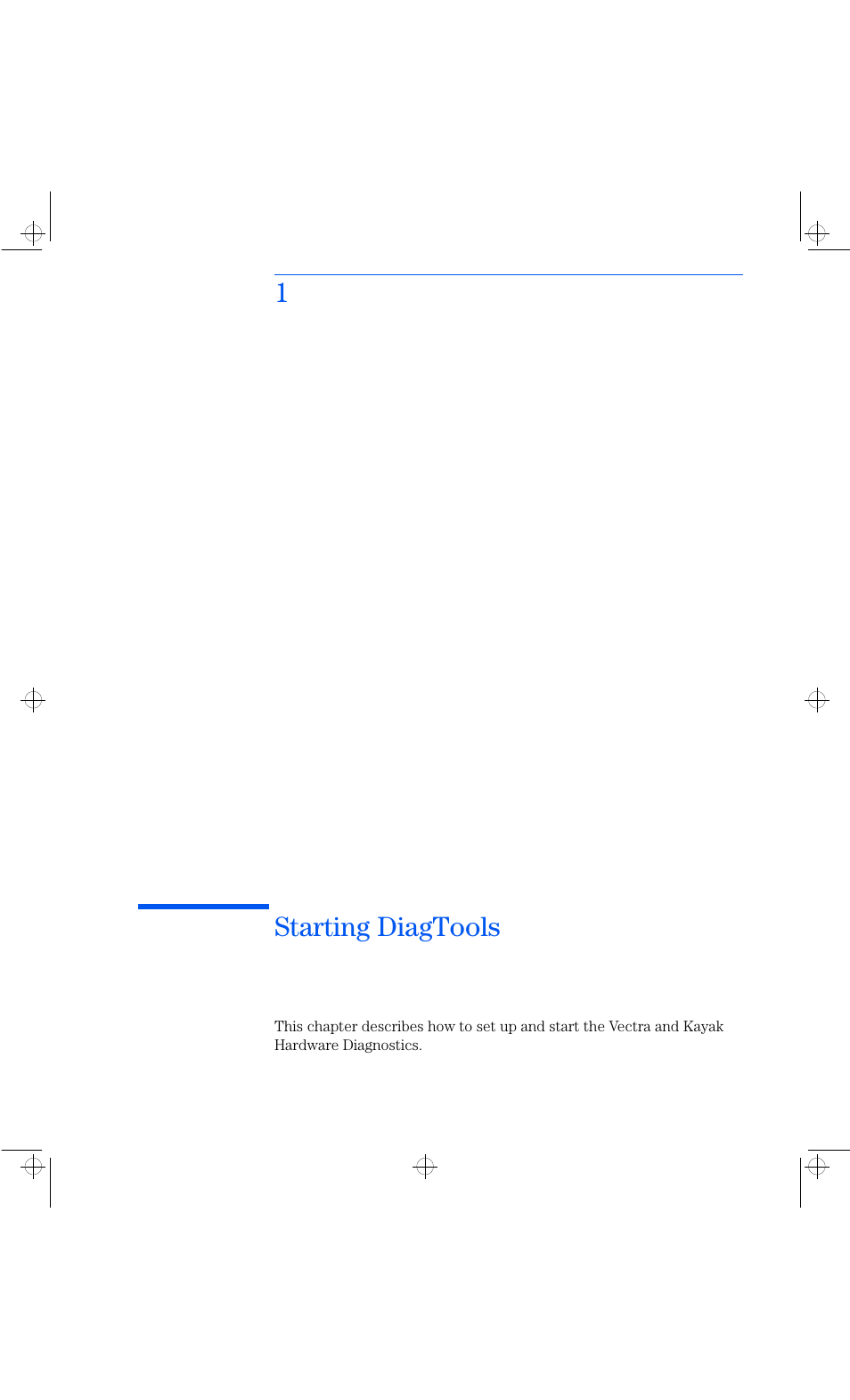 1

Starting DiagTools

This chapter describes how to set up and start the Vectra and Kayak Hardware Diagnostics.